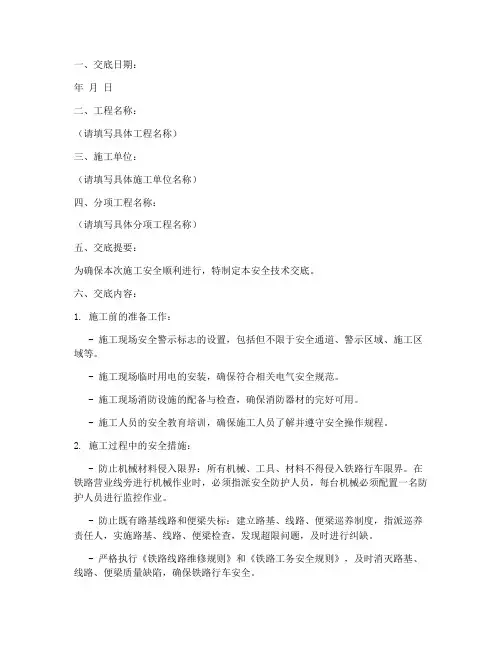 一、交底日期：

年 月 日

二、工程名称：

（请填写具体工程名称）

三、施工单位：

（请填写具体施工单位名称）

四、分项工程名称：

（请填写具体分项工程名称）

五、交底提要：

为确保本次施工安全顺利进行，特制定本安全技术交底。

六、交底内容：

1. 施工前的准备工作：

- 施工现场安全警示标志的设置，包括但不限于安全通道、警示区域、施工区域等。

- 施工现场临时用电的安装，确保符合相关电气安全规范。

- 施工现场消防设施的配备与检查，确保消防器材的完好可用。

- 施工人员的安全教育培训，确保施工人员了解并遵守安全操作规程。

2. 施工过程中的安全措施：

- 防止机械材料侵入限界：所有机械、工具、材料不得侵入铁路行车限界。在铁路营业线旁进行机械作业时，必须指派安全防护人员，每台机械必须配置一名防护人员进行监控作业。

- 防止既有路基线路和便梁失标：建立路基、线路、便梁巡养制度，指派巡养责任人，实施路基、线路、便梁检查，发现超限问题，及时进行纠缺。

- 严格执行《铁路线路维修规则》和《铁路工务安全规则》，及时消灭路基、线路、便梁质量缺陷，确保铁路行车安全。